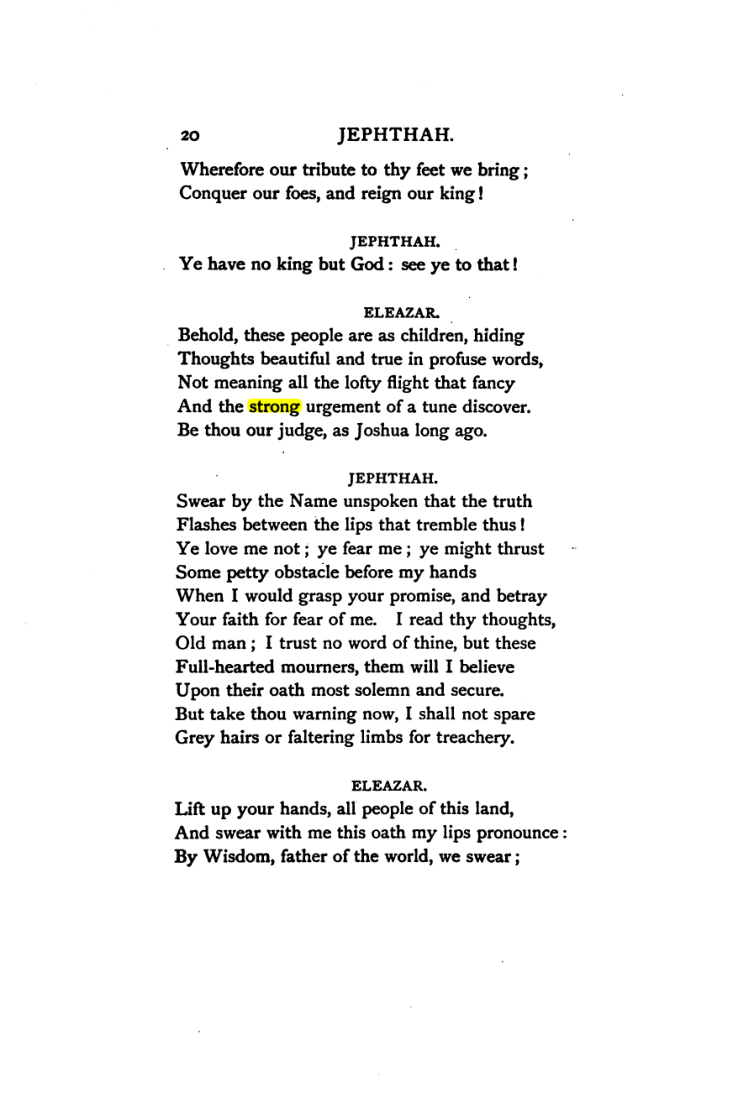 20 JEPHTHAH.

Wherefore our tribute to thy feet we bring;
Conquer our foes, and reign our king!

JEPHTHAH.

Ye have no king but God: see ye to that!

ELEAZAR.

Behold, these people are as children, hiding
Thoughts beautiful and true in profuse words,
Not meaning all the lofty flight that fancy
And the strong urgement of a tune discover.
Be thou our judge, as Joshua long ago.

JEPHTHAH.

Swear by the Name unspoken that the truth
Flashes between the lips that tremble thus!
Ye love me not; ye fear me; ye might thrust
Some petty obstacle before my hands
When I would grasp your promise, and betray
Your faith for fear of me. I read thy thoughts,
Old man; I trust no word of thine, but these
Full-hearted mourners, them will I believe
Upon their oath most solemn and secure.
But take thou warning now, I shall not spare
Grey hairs or faltering limbs for treachery.

ELEAZAR.

Lift up your hands, all people of this land,
And swear with me this oath my lips pronounce:
By Wisdom, father of the world, we swear;